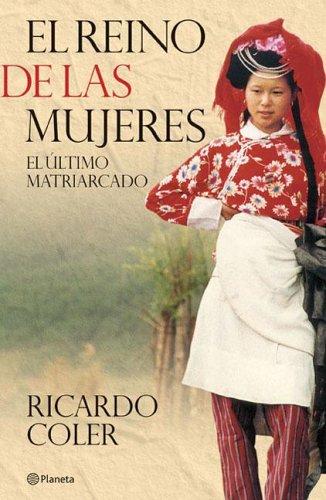 EL REINO DE LAS MUJERES

EL ÚLTIMO MATRIARCADO

RICARDO COLER

Planeta